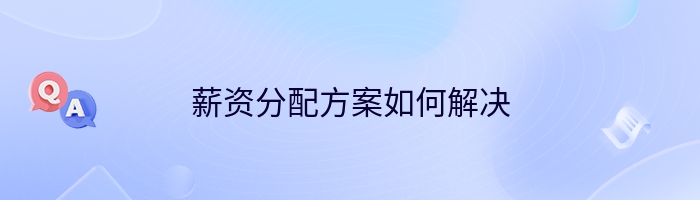 Q
A
薪资分配方案如何解决